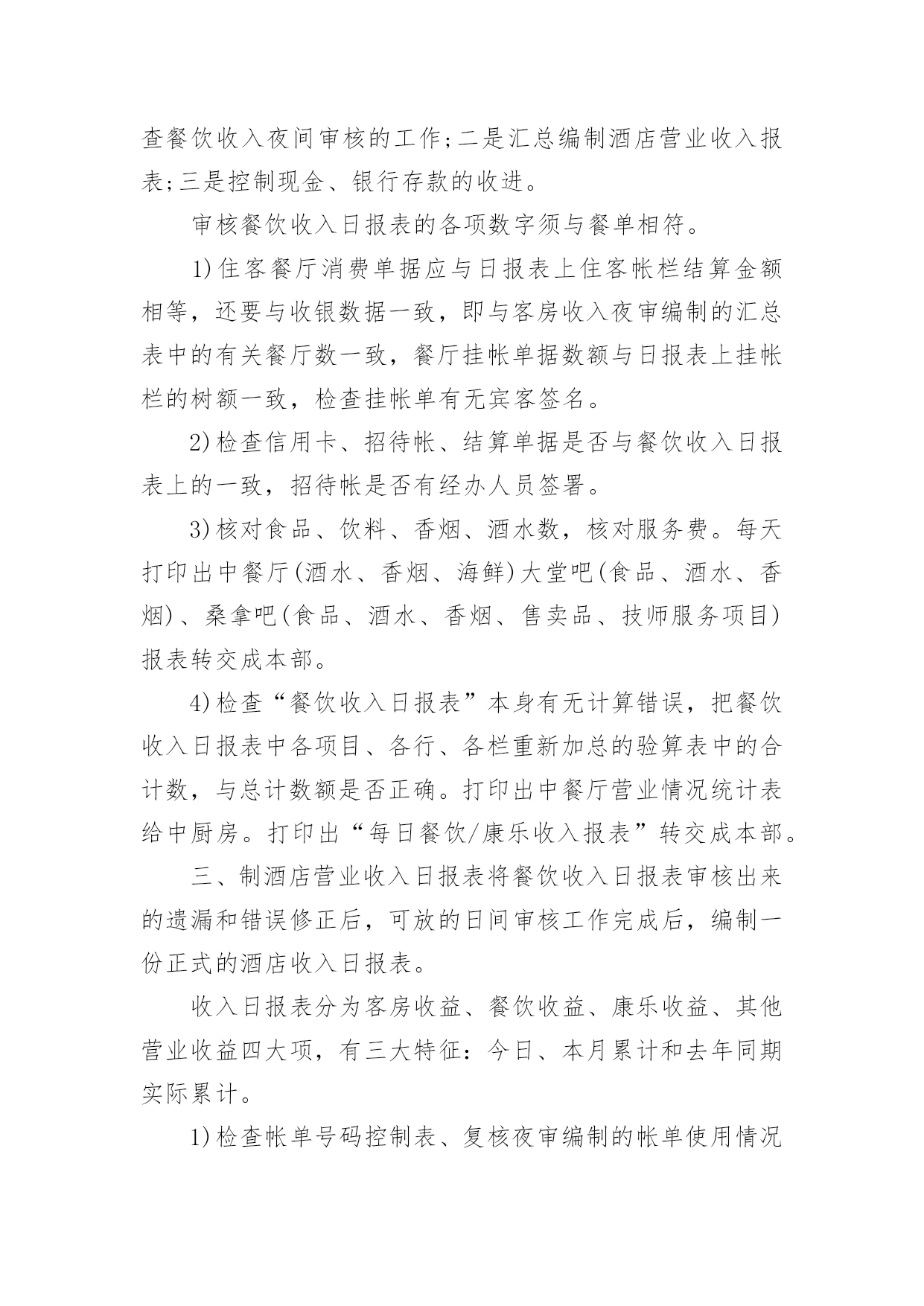 查餐饮收入夜间审核的工作;二是汇总编制酒店营业收入报表;三是控制现金、银行存款的收进。

审核餐饮收入日报表的各项数字须与餐单相符。

1)住客餐厅消费单据应与日报表上住客帐栏结算金额相等，还要与收银数据一致，即与客房收入夜审编制的汇总表中的有关餐厅数一致，餐厅挂帐单据数额与日报表上挂帐栏的树额一致，检查挂帐单有无宾客签名。

2)检查信用卡、招待帐、结算单据是否与餐饮收入日报表上的一致，招待帐是否有经办人员签署。

3)核对食品、饮料、香烟、酒水数，核对服务费。每天打印出中餐厅(酒水、香烟、海鲜)大堂吧(食品、酒水、香烟)、桑拿吧(食品、酒水、香烟、售卖品、技师服务项目)报表转交成本部。

4)检查“餐饮收入日报表”本身有无计算错误，把餐饮收入日报表中各项目、各行、各栏重新加总的验算表中的合计数，与总计数额是否正确。打印出中餐厅营业情况统计表给中厨房。打印出“每日餐饮/康乐收入报表”转交成本部。

三、制酒店营业收入日报表将餐饮收入日报表审核出来的遗漏和错误修正后，可放的日间审核工作完成后，编制一份正式的酒店收入日报表。

收入日报表分为客房收益、餐饮收益、康乐收益、其他营业收益四大项，有三大特征：今日、本月累计和去年同期实际累计。

1)检查帐单号码控制表、复核夜审编制的帐单使用情况